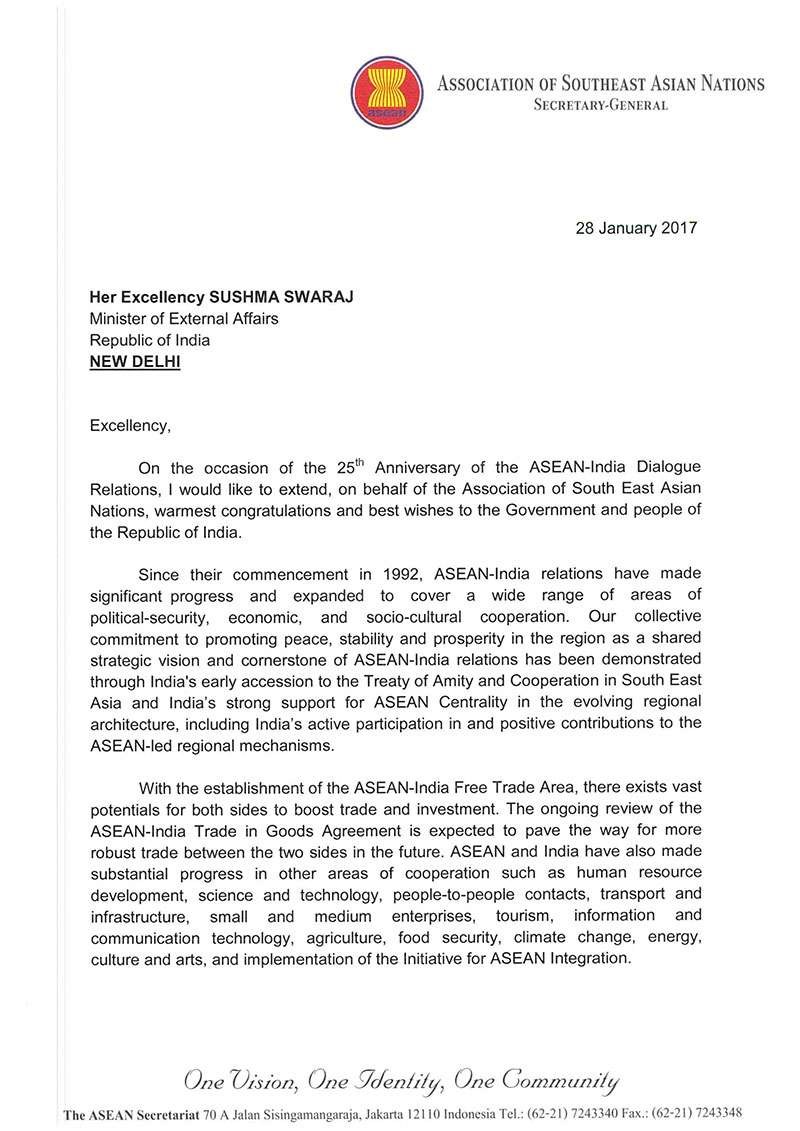 asean

ASSOCIATION OF SOUTHEAST ASIAN NATIONS
SECRETARY-GENERAL

28 January 2017

Her Excellency SUSHMA SWARAJ
Minister of External Affairs
Republic of India
NEW DELHI

Excellency,

On the occasion of the 25$^{th}$ Anniversary of the ASEAN-India Dialogue Relations, I would like to extend, on behalf of the Association of South East Asian Nations, warmest congratulations and best wishes to the Government and people of the Republic of India.

Since their commencement in 1992, ASEAN-India relations have made significant progress and expanded to cover a wide range of areas of political-security, economic, and socio-cultural cooperation. Our collective commitment to promoting peace, stability and prosperity in the region as a shared strategic vision and cornerstone of ASEAN-India relations has been demonstrated through India's early accession to the Treaty of Amity and Cooperation in South East Asia and India's strong support for ASEAN Centrality in the evolving regional architecture, including India's active participation in and positive contributions to the ASEAN-led regional mechanisms.

With the establishment of the ASEAN-India Free Trade Area, there exists vast potentials for both sides to boost trade and investment. The ongoing review of the ASEAN-India Trade in Goods Agreement is expected to pave the way for more robust trade between the two sides in the future. ASEAN and India have also made substantial progress in other areas of cooperation such as human resource development, science and technology, people-to-people contacts, transport and infrastructure, small and medium enterprises, tourism, information and communication technology, agriculture, food security, climate change, energy, culture and arts, and implementation of the Initiative for ASEAN Integration.

One Vision, One Identity, One Community

The ASEAN Secretariat 70 A Jalan Sisingamangaraja, Jakarta 12110 Indonesia Tel.: (62-21) 7243340 Fax.: (62-21) 7243348